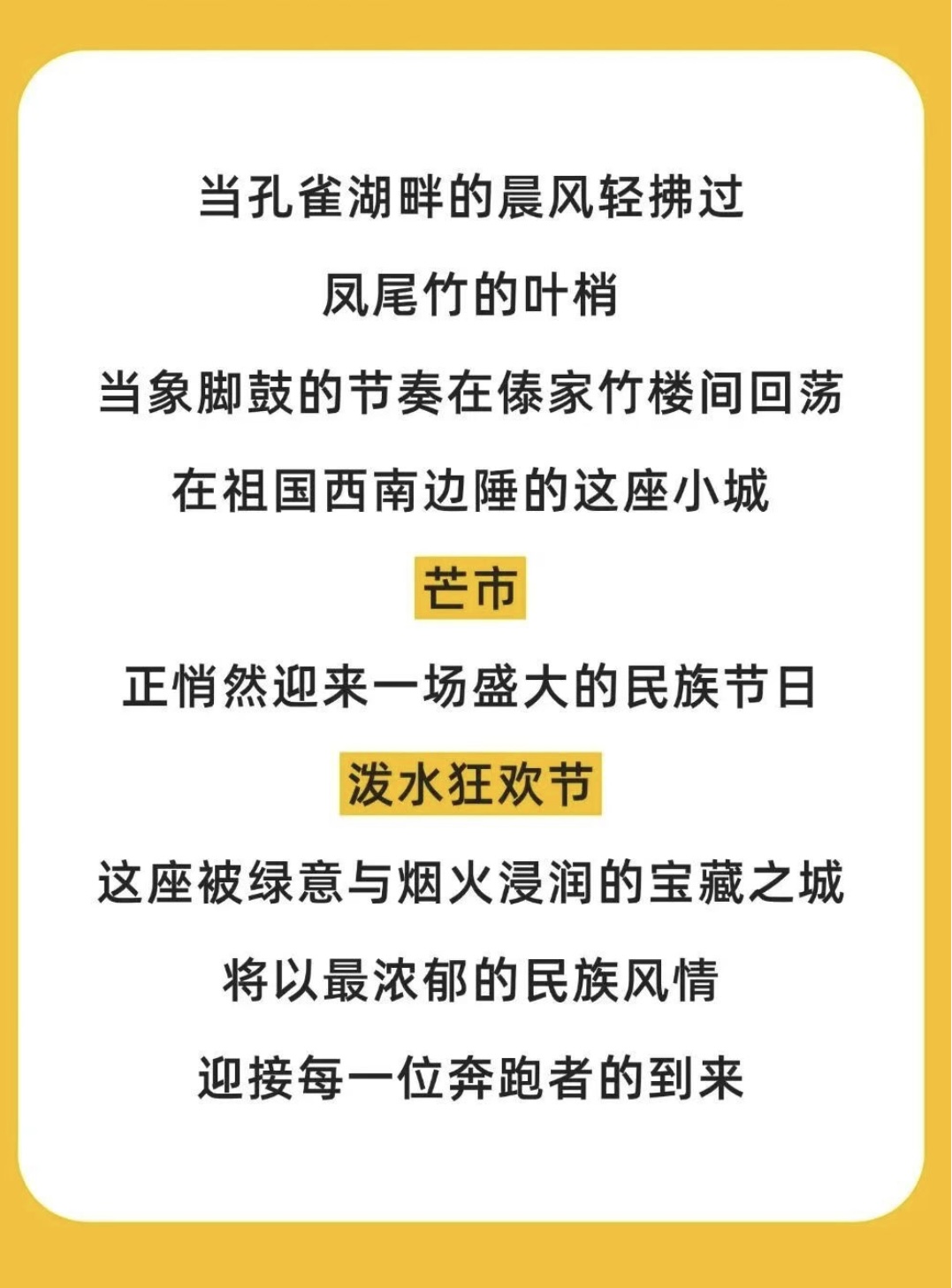 当孔雀湖畔的晨风轻拂过

凤尾竹的叶梢

当象脚鼓的节奏在傣家竹楼间回荡

在祖国西南边陲的这座小城

芒市

正悄然迎来一场盛大的民族节日

泼水狂欢节

这座被绿意与烟火浸润的宝藏之城

将以最浓郁的民族风情

迎接每一位奔跑者的到来